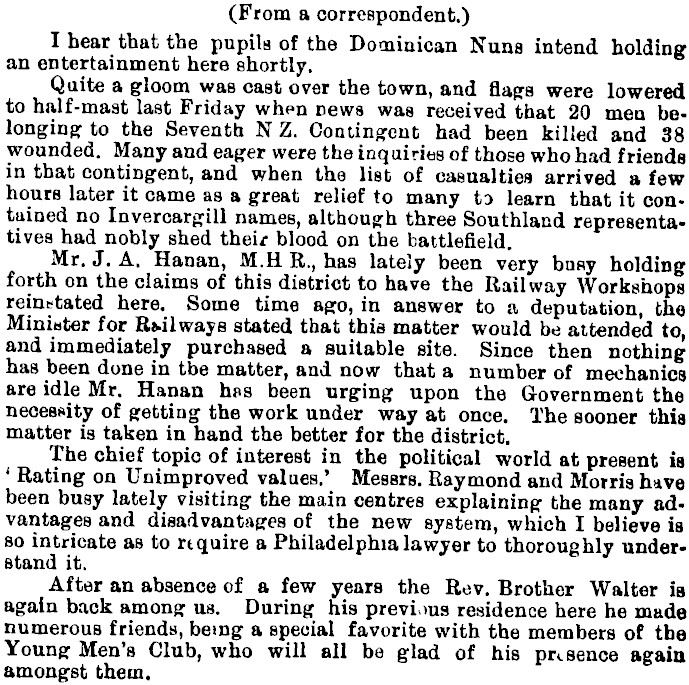 (From a correspondent.)

I hear that the pupils of the Dominican Nuns intend holding an entertainment here shortly.

Quite a gloom was cast over the town, and flags were lowered to half-mast last Friday when news was received that 20 men belonging to the Seventh N Z. Contingent had been killed and 38 wounded. Many and eager were the inquiries of those who had friends in that contingent, and when the list of casualties arrived a few hours later it came as a great relief to many to learn that it contained no Invercargill names, although three Southland representatives had nobly shed their blood on the battlefield.

Mr. J. A. Hanan, M.H R., has lately been very busy holding forth on the claims of this district to have the Railway Workshops reinstated here. Some time ago, in answer to a deputation, the Minister for Railways stated that this matter would be attended to, and immediately purchased a suitable site. Since then nothing has been done in the matter, and now that a number of mechanics are idle Mr. Hanan has been urging upon the Government the necessity of getting the work under way at once. The sooner this matter is taken in hand the better for the district.

The chief topic of interest in the political world at present is 'Rating on Unimproved values.' Messrs. Raymond and Morris have been busy lately visiting the main centres explaining the many advantages and disadvantages of the new system, which I believe is so intricate as to require a Philadelphia lawyer to thoroughly understand it.

After an absence of a few years the Rev. Brother Walter is again back among us. During his previous residence here he made numerous friends, being a special favorite with the members of the Young Men's Club, who will all be glad of his presence again amongst them.